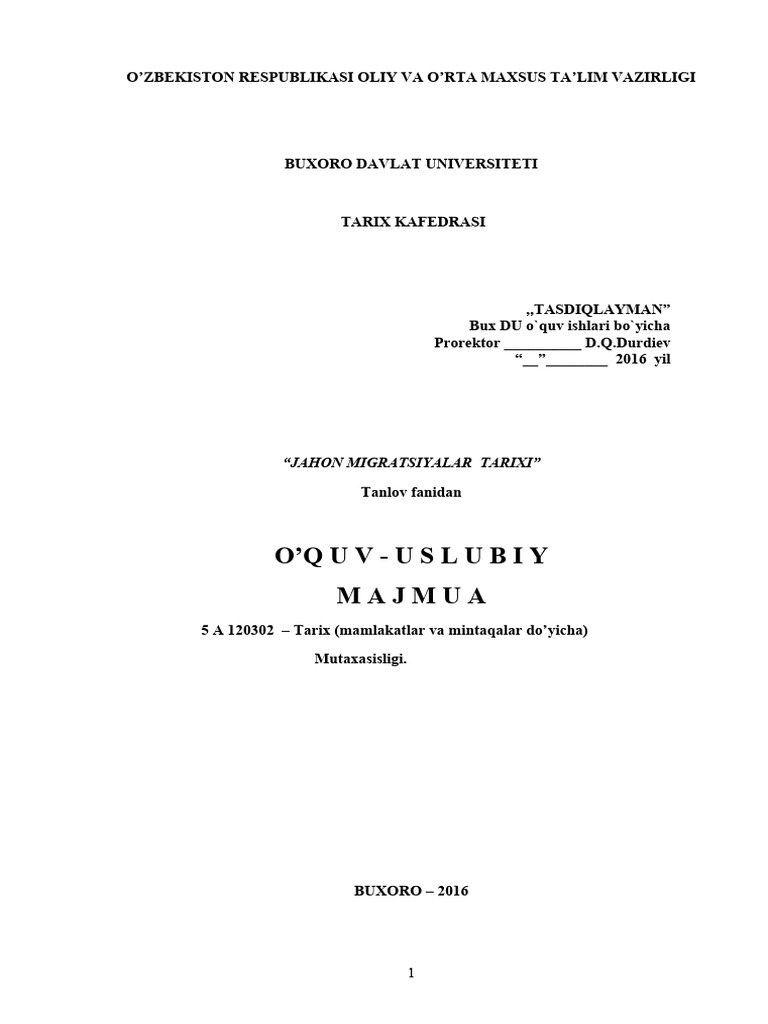 O'ZBEKISTON RESPUBLIKASI OLIY VA O'RTA MAXSUS TA'LIM VAZIRLIGI

BUXORO DAVLAT UNIVERSITETI

TARIX KAFEDRASI

„TASDIQLAYMAN"
Bux DU o`quv ishlari bo`yicha
Prorektor ____ D.Q.Durdiev
"____"____ 2016 yil

"JAHON MIGRATSIYALAR TARIXI"

Tanlov fanidan

O'QUV-USLUBIY

MAJMUA

5 A 120302 – Tarix (mamlakatlar va mintaqalar do'yicha)

Mutaxasisligi.

BUXORO – 2016

1